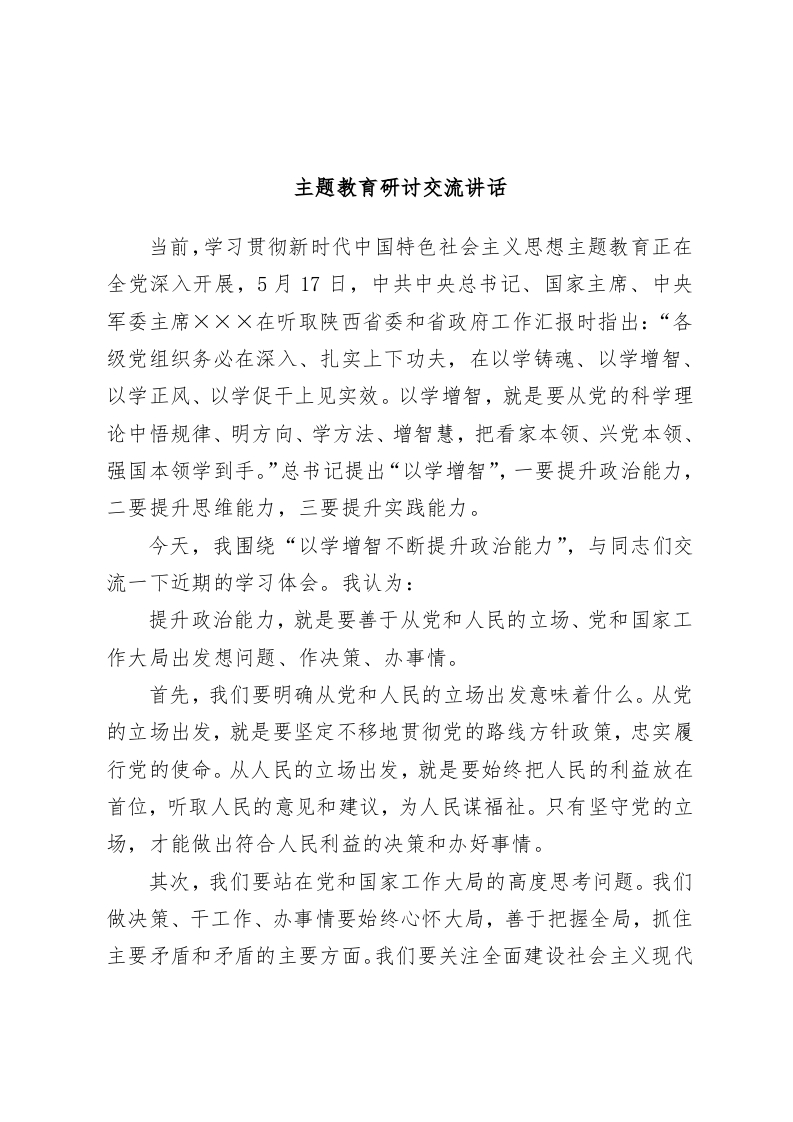 主题教育研讨交流讲话

当前，学习贯彻新时代中国特色社会主义思想主题教育正在全党深入开展，5月17日，中共中央总书记、国家主席、中央军委主席×××在听取陕西省委和省政府工作汇报时指出：“各级党组织务必在深入、扎实上下功夫，在以学铸魂、以学增智、以学正风、以学促干上见实效。以学增智，就是要从党的科学理论中悟规律、明方向、学方法、增智慧，把看家本领、兴党本领、强国本领学到手。”总书记提出“以学增智”，一要提升政治能力，二要提升思维能力，三要提升实践能力。

今天，我围绕“以学增智不断提升政治能力”，与同志们交流一下近期的学习体会。我认为：

提升政治能力，就是要善于从党和人民的立场、党和国家工作大局出发想问题、作决策、办事情。

首先，我们要明确从党和人民的立场出发意味着什么。从党的立场出发，就是要坚定不移地贯彻党的路线方针政策，忠实履行党的使命。从人民的立场出发，就是要始终把人民的利益放在首位，听取人民的意见和建议，为人民谋福祉。只有坚守党的立场，才能做出符合人民利益的决策和办好事情。

其次，我们要站在党和国家工作大局的高度思考问题。我们做决策、干工作、办事情要始终心怀大局，善于把握全局，抓住主要矛盾和矛盾的主要方面。我们要关注全面建设社会主义现代